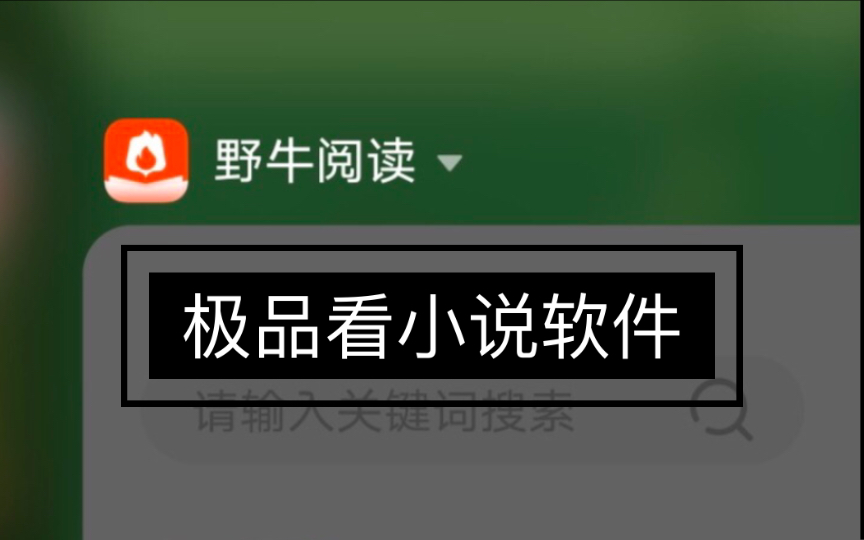 野牛阅读

极品看小说软件

请输入关键词搜索